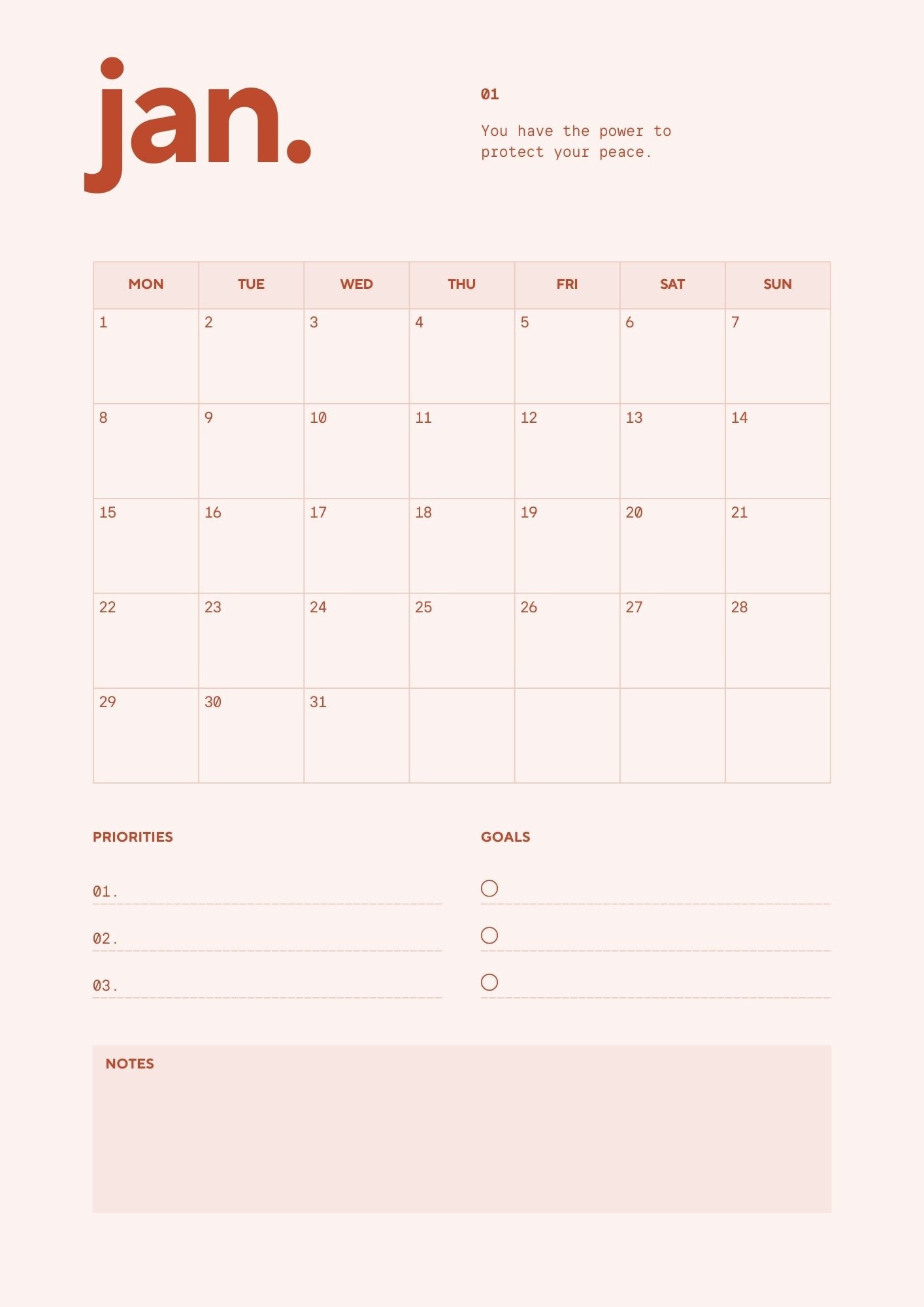 jan.

01

You have the power to protect your peace.

| MON | TUE | WED | THU | FRI | SAT | SUN |
|---|---|---|---|---|---|---|
| 1 | 2 | 3 | 4 | 5 | 6 | 7 |
| 8 | 9 | 10 | 11 | 12 | 13 | 14 |
| 15 | 16 | 17 | 18 | 19 | 20 | 21 |
| 22 | 23 | 24 | 25 | 26 | 27 | 28 |
| 29 | 30 | 31 | | | | |

PRIORITIES

01.

02.

03.

GOALS

NOTES